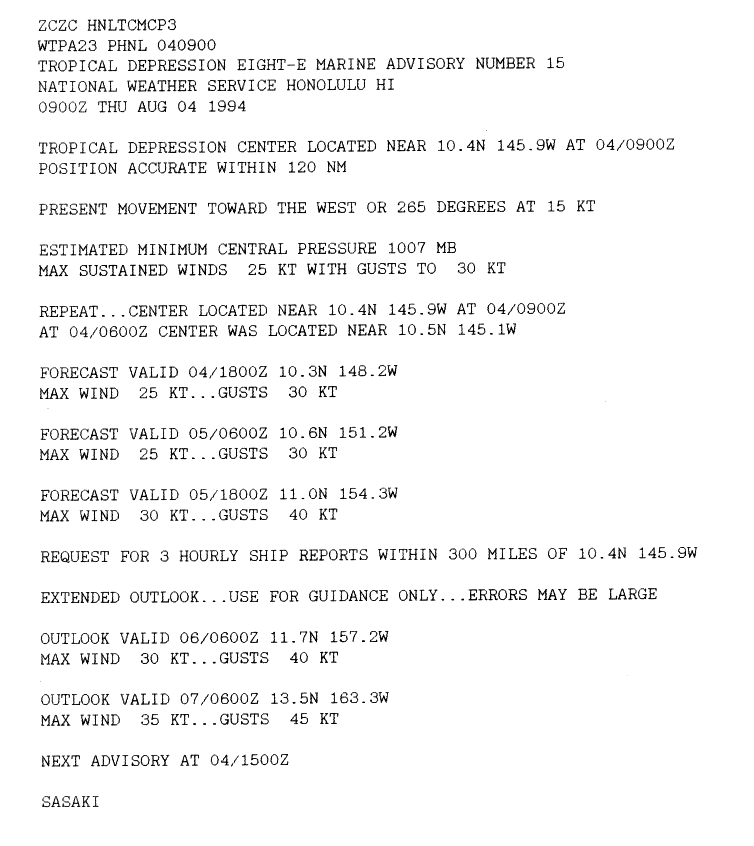 ZCZC HNLTCMCP3
WTPA23 PHNL 040900
TROPICAL DEPRESSION EIGHT-E MARINE ADVISORY NUMBER 15
NATIONAL WEATHER SERVICE HONOLULU HI
0900Z THU AUG 04 1994

TROPICAL DEPRESSION CENTER LOCATED NEAR 10.4N 145.9W AT 04/0900Z
POSITION ACCURATE WITHIN 120 NM

PRESENT MOVEMENT TOWARD THE WEST OR 265 DEGREES AT 15 KT

ESTIMATED MINIMUM CENTRAL PRESSURE 1007 MB
MAX SUSTAINED WINDS 25 KT WITH GUSTS TO 30 KT

REPEAT...CENTER LOCATED NEAR 10.4N 145.9W AT 04/0900Z
AT 04/0600Z CENTER WAS LOCATED NEAR 10.5N 145.1W

FORECAST VALID 04/1800Z 10.3N 148.2W
MAX WIND 25 KT...GUSTS 30 KT

FORECAST VALID 05/0600Z 10.6N 151.2W
MAX WIND 25 KT...GUSTS 30 KT

FORECAST VALID 05/1800Z 11.0N 154.3W
MAX WIND 30 KT...GUSTS 40 KT

REQUEST FOR 3 HOURLY SHIP REPORTS WITHIN 300 MILES OF 10.4N 145.9W

EXTENDED OUTLOOK...USE FOR GUIDANCE ONLY...ERRORS MAY BE LARGE

OUTLOOK VALID 06/0600Z 11.7N 157.2W
MAX WIND 30 KT...GUSTS 40 KT

OUTLOOK VALID 07/0600Z 13.5N 163.3W
MAX WIND 35 KT...GUSTS 45 KT

NEXT ADVISORY AT 04/1500Z

SASAKI